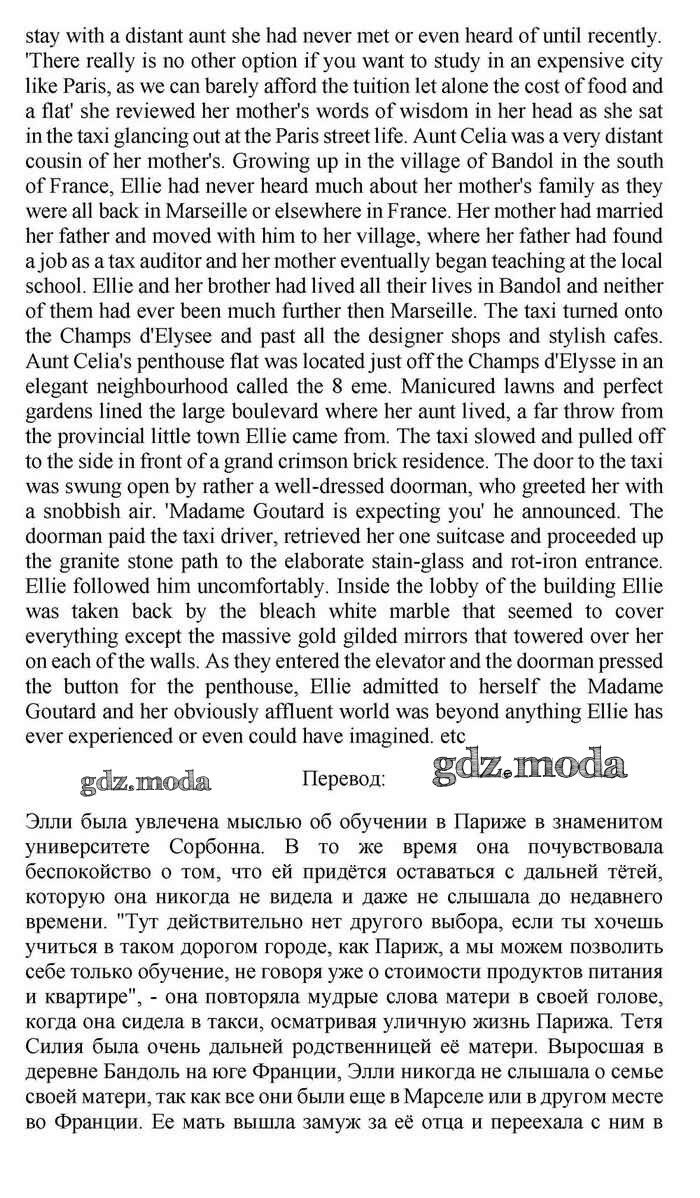 stay with a distant aunt she had never met or even heard of until recently. 'There really is no other option if you want to study in an expensive city like Paris, as we can barely afford the tuition let alone the cost of food and a flat' she reviewed her mother's words of wisdom in her head as she sat in the taxi glancing out at the Paris street life. Aunt Celia was a very distant cousin of her mother's. Growing up in the village of Bandol in the south of France, Ellie had never heard much about her mother's family as they were all back in Marseille or elsewhere in France. Her mother had married her father and moved with him to her village, where her father had found a job as a tax auditor and her mother eventually began teaching at the local school. Ellie and her brother had lived all their lives in Bandol and neither of them had ever been much further then Marseille. The taxi turned onto the Champs d'Elysee and past all the designer shops and stylish cafes. Aunt Celia's penthouse flat was located just off the Champs d'Elysse in an elegant neighbourhood called the 8 eme. Manicured lawns and perfect gardens lined the large boulevard where her aunt lived, a far throw from the provincial little town Ellie came from. The taxi slowed and pulled off to the side in front of a grand crimson brick residence. The door to the taxi was swung open by rather a well-dressed doorman, who greeted her with a snobbish air. 'Madame Goutard is expecting you' he announced. The doorman paid the taxi driver, retrieved her one suitcase and proceeded up the granite stone path to the elaborate stain-glass and rot-iron entrance. Ellie followed him uncomfortably. Inside the lobby of the building Ellie was taken back by the bleach white marble that seemed to cover everything except the massive gold gilded mirrors that towered over her on each of the walls. As they entered the elevator and the doorman pressed the button for the penthouse, Ellie admitted to herself the Madame Goutard and her obviously affluent world was beyond anything Ellie has ever experienced or even could have imagined. etc

gdz.moda Перевод: gdz.moda

Элли была увлечена мыслью об обучении в Париже в знаменитом университете Сорбонна. В то же время она почувствовала беспокойство о том, что ей придётся оставаться с дальней тётей, которую она никогда не видела и даже не слышала до недавнего времени. "Тут действительно нет другого выбора, если ты хочешь учиться в таком дорогом городе, как Париж, а мы можем позволить себе только обучение, не говоря уже о стоимости продуктов питания и квартире", - она повторяла мудрые слова матери в своей голове, когда она сидела в такси, осматривая уличную жизнь Парижа. Тетя Силия была очень дальней родственницей её матери. Выросшая в деревне Бандоль на юге Франции, Элли никогда не слышала о семье своей матери, так как все они были еще в Марселе или в другом месте во Франции. Ее мать вышла замуж за её отца и переехала с ним в